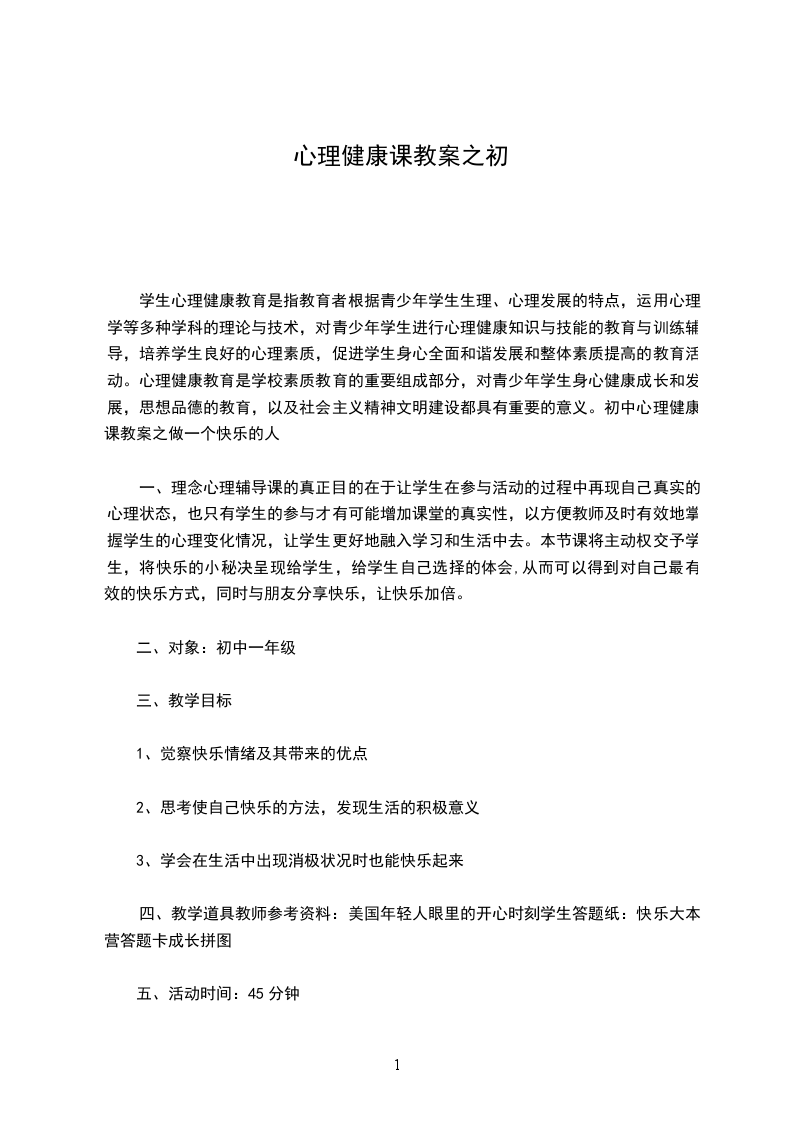 心理健康课教案之初

学生心理健康教育是指教育者根据青少年学生生理、心理发展的特点，运用心理学等多种学科的理论与技术，对青少年学生进行心理健康知识与技能的教育与训练辅导，培养学生良好的心理素质，促进学生身心全面和谐发展和整体素质提高的教育活动。心理健康教育是学校素质教育的重要组成部分，对青少年学生身心健康成长和发展，思想品德的教育，以及社会主义精神文明建设都具有重要的意义。初中心理健康课教案之做一个快乐的人

一、理念心理辅导课的真正目的在于让学生在参与活动的过程中再现自己真实的心理状态，也只有学生的参与才有可能增加课堂的真实性，以方便教师及时有效地掌握学生的心理变化情况，让学生更好地融入学习和生活中去。本节课将主动权交予学生，将快乐的小秘决呈现给学生，给学生自己选择的体会,从而可以得到对自己最有效的快乐方式，同时与朋友分享快乐，让快乐加倍。

二、对象：初中一年级

三、教学目标

1、觉察快乐情绪及其带来的优点

2、思考使自己快乐的方法，发现生活的积极意义

3、学会在生活中出现消极状况时也能快乐起来

四、教学道具教师参考资料：美国年轻人眼里的开心时刻学生答题纸：快乐大本营答题卡成长拼图

五、活动时间：45 分钟

1